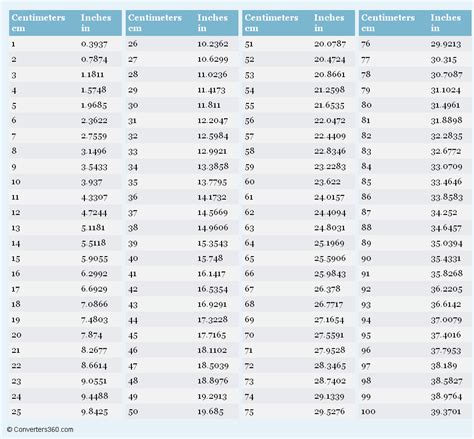 | Centimeters cm | Inches in |
|---|---|
| 1 | 0.3937 |
| 2 | 0.7874 |
| 3 | 1.1811 |
| 4 | 1.5748 |
| 5 | 1.9685 |
| 6 | 2.3622 |
| 7 | 2.7559 |
| 8 | 3.1496 |
| 9 | 3.5433 |
| 10 | 3.937 |
| 11 | 4.3307 |
| 12 | 4.7244 |
| 13 | 5.1181 |
| 14 | 5.5118 |
| 15 | 5.9055 |
| 16 | 6.2992 |
| 17 | 6.6929 |
| 18 | 7.0866 |
| 19 | 7.4803 |
| 20 | 7.874 |
| 21 | 8.2677 |
| 22 | 8.6614 |
| 23 | 9.0551 |
| 24 | 9.4488 |
| 25 | 9.8425 |

| Centimeters cm | Inches in |
|---|---|
| 26 | 10.2362 |
| 27 | 10.6299 |
| 28 | 11.0236 |
| 29 | 11.4173 |
| 30 | 11.811 |
| 31 | 12.2047 |
| 32 | 12.5984 |
| 33 | 12.9921 |
| 34 | 13.3858 |
| 35 | 13.7795 |
| 36 | 14.1732 |
| 37 | 14.5669 |
| 38 | 14.9606 |
| 39 | 15.3543 |
| 40 | 15.748 |
| 41 | 16.1417 |
| 42 | 16.5354 |
| 43 | 16.9291 |
| 44 | 17.3228 |
| 45 | 17.7165 |
| 46 | 18.1102 |
| 47 | 18.5039 |
| 48 | 18.8976 |
| 49 | 19.2913 |
| 50 | 19.685 |

| Centimeters cm | Inches in |
|---|---|
| 51 | 20.0787 |
| 52 | 20.4724 |
| 53 | 20.8661 |
| 54 | 21.2598 |
| 55 | 21.6535 |
| 56 | 22.0472 |
| 57 | 22.4409 |
| 58 | 22.8346 |
| 59 | 23.2283 |
| 60 | 23.622 |
| 61 | 24.0157 |
| 62 | 24.4094 |
| 63 | 24.8031 |
| 64 | 25.1969 |
| 65 | 25.5906 |
| 66 | 25.9843 |
| 67 | 26.378 |
| 68 | 26.7717 |
| 69 | 27.1654 |
| 70 | 27.5591 |
| 71 | 27.9528 |
| 72 | 28.3465 |
| 73 | 28.7402 |
| 74 | 29.1339 |
| 75 | 29.5276 |

| Centimeters cm | Inches in |
|---|---|
| 76 | 29.9213 |
| 77 | 30.315 |
| 78 | 30.7087 |
| 79 | 31.1024 |
| 80 | 31.4961 |
| 81 | 31.8898 |
| 82 | 32.2835 |
| 83 | 32.6772 |
| 84 | 33.0709 |
| 85 | 33.4646 |
| 86 | 33.8583 |
| 87 | 34.252 |
| 88 | 34.6457 |
| 89 | 35.0394 |
| 90 | 35.4331 |
| 91 | 35.8268 |
| 92 | 36.2205 |
| 93 | 36.6142 |
| 94 | 37.0079 |
| 95 | 37.4016 |
| 96 | 37.7953 |
| 97 | 38.189 |
| 98 | 38.5827 |
| 99 | 38.9764 |
| 100 | 39.3701 |

© Converters360.com